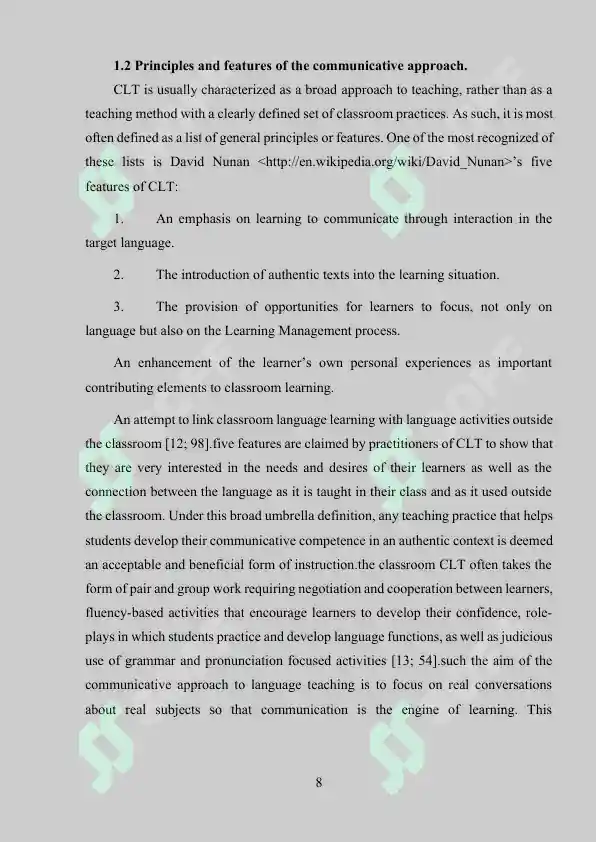 1.2 Principles and features of the communicative approach.

CLT is usually characterized as a broad approach to teaching, rather than as a teaching method with a clearly defined set of classroom practices. As such, it is most often defined as a list of general principles or features. One of the most recognized of these lists is David Nunan <http://en.wikipedia.org/wiki/David_Nunan>'s five features of CLT:

1. An emphasis on learning to communicate through interaction in the target language.

2. The introduction of authentic texts into the learning situation.

3. The provision of opportunities for learners to focus, not only on language but also on the Learning Management process.

An enhancement of the learner's own personal experiences as important contributing elements to classroom learning.

An attempt to link classroom language learning with language activities outside the classroom [12; 98].five features are claimed by practitioners of CLT to show that they are very interested in the needs and desires of their learners as well as the connection between the language as it is taught in their class and as it used outside the classroom. Under this broad umbrella definition, any teaching practice that helps students develop their communicative competence in an authentic context is deemed an acceptable and beneficial form of instruction.the classroom CLT often takes the form of pair and group work requiring negotiation and cooperation between learners, fluency-based activities that encourage learners to develop their confidence, role-plays in which students practice and develop language functions, as well as judicious use of grammar and pronunciation focused activities [13; 54].such the aim of the communicative approach to language teaching is to focus on real conversations about real subjects so that communication is the engine of learning. This

8